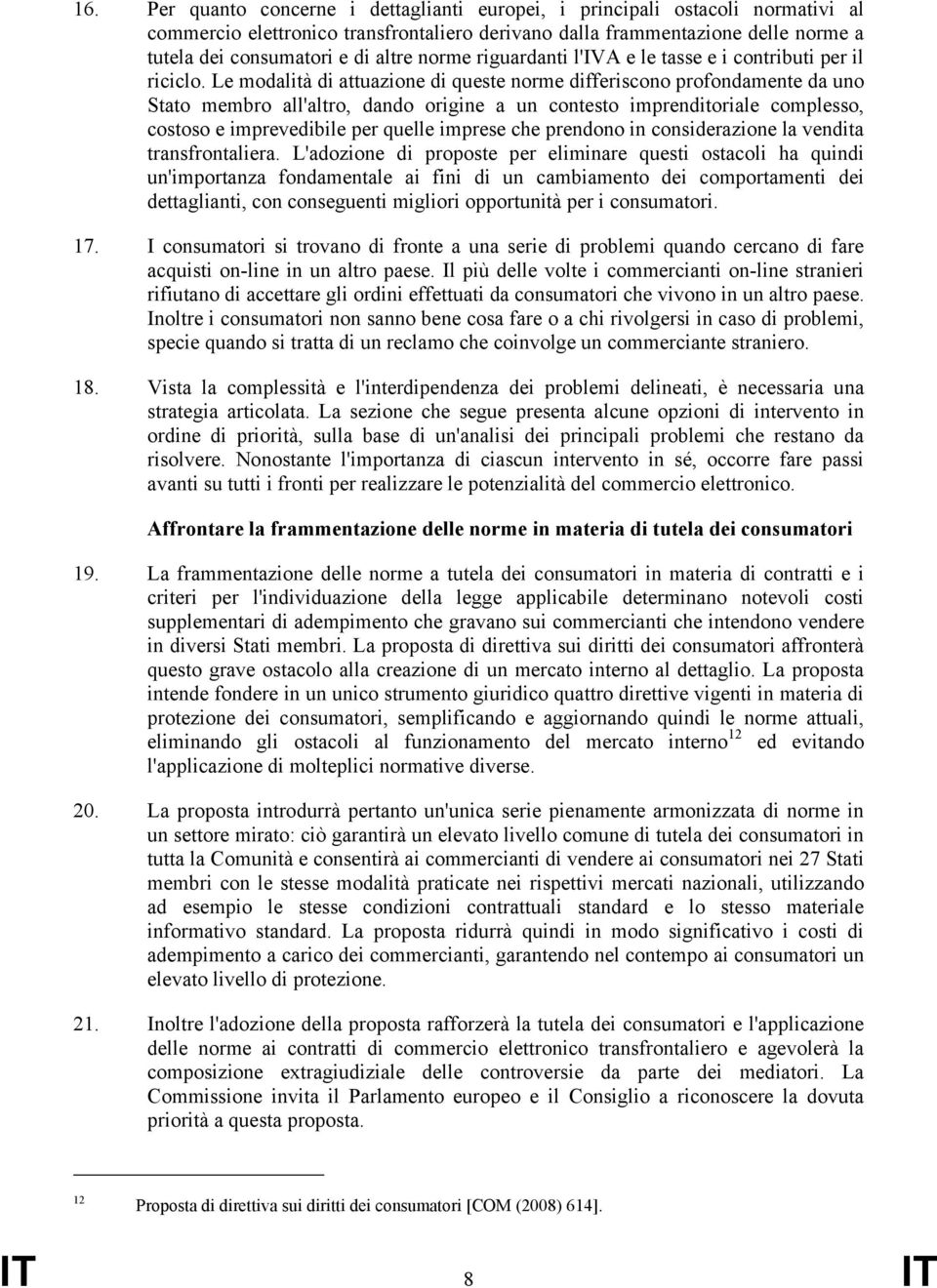 16. Per quanto concerne i dettaglianti europei, i principali ostacoli normativi al commercio elettronico transfrontaliero derivano dalla frammentazione delle norme a tutela dei consumatori e di altre norme riguardanti l'IVA e le tasse e i contributi per il riciclo. Le modalità di attuazione di queste norme differiscono profondamente da uno Stato membro all'altro, dando origine a un contesto imprenditoriale complesso, costoso e imprevedibile per quelle imprese che prendono in considerazione la vendita transfrontaliera. L'adozione di proposte per eliminare questi ostacoli ha quindi un'importanza fondamentale ai fini di un cambiamento dei comportamenti dei dettaglianti, con conseguenti migliori opportunità per i consumatori.

17. I consumatori si trovano di fronte a una serie di problemi quando cercano di fare acquisti on-line in un altro paese. Il più delle volte i commercianti on-line stranieri rifiutano di accettare gli ordini effettuati da consumatori che vivono in un altro paese. Inoltre i consumatori non sanno bene cosa fare o a chi rivolgersi in caso di problemi, specie quando si tratta di un reclamo che coinvolge un commerciante straniero.

18. Vista la complessità e l'interdipendenza dei problemi delineati, è necessaria una strategia articolata. La sezione che segue presenta alcune opzioni di intervento in ordine di priorità, sulla base di un'analisi dei principali problemi che restano da risolvere. Nonostante l'importanza di ciascun intervento in sé, occorre fare passi avanti su tutti i fronti per realizzare le potenzialità del commercio elettronico.

Affrontare la frammentazione delle norme in materia di tutela dei consumatori

19. La frammentazione delle norme a tutela dei consumatori in materia di contratti e i criteri per l'individuazione della legge applicabile determinano notevoli costi supplementari di adempimento che gravano sui commercianti che intendono vendere in diversi Stati membri. La proposta di direttiva sui diritti dei consumatori affronterà questo grave ostacolo alla creazione di un mercato interno al dettaglio. La proposta intende fondere in un unico strumento giuridico quattro direttive vigenti in materia di protezione dei consumatori, semplificando e aggiornando quindi le norme attuali, eliminando gli ostacoli al funzionamento del mercato interno$^{12}$ ed evitando l'applicazione di molteplici normative diverse.

20. La proposta introdurrà pertanto un'unica serie pienamente armonizzata di norme in un settore mirato: ciò garantirà un elevato livello comune di tutela dei consumatori in tutta la Comunità e consentirà ai commercianti di vendere ai consumatori nei 27 Stati membri con le stesse modalità praticate nei rispettivi mercati nazionali, utilizzando ad esempio le stesse condizioni contrattuali standard e lo stesso materiale informativo standard. La proposta ridurrà quindi in modo significativo i costi di adempimento a carico dei commercianti, garantendo nel contempo ai consumatori un elevato livello di protezione.

21. Inoltre l'adozione della proposta rafforzerà la tutela dei consumatori e l'applicazione delle norme ai contratti di commercio elettronico transfrontaliero e agevolerà la composizione extragiudiziale delle controversie da parte dei mediatori. La Commissione invita il Parlamento europeo e il Consiglio a riconoscere la dovuta priorità a questa proposta.

$^{12}$ Proposta di direttiva sui diritti dei consumatori [COM (2008) 614].

IT 8 IT